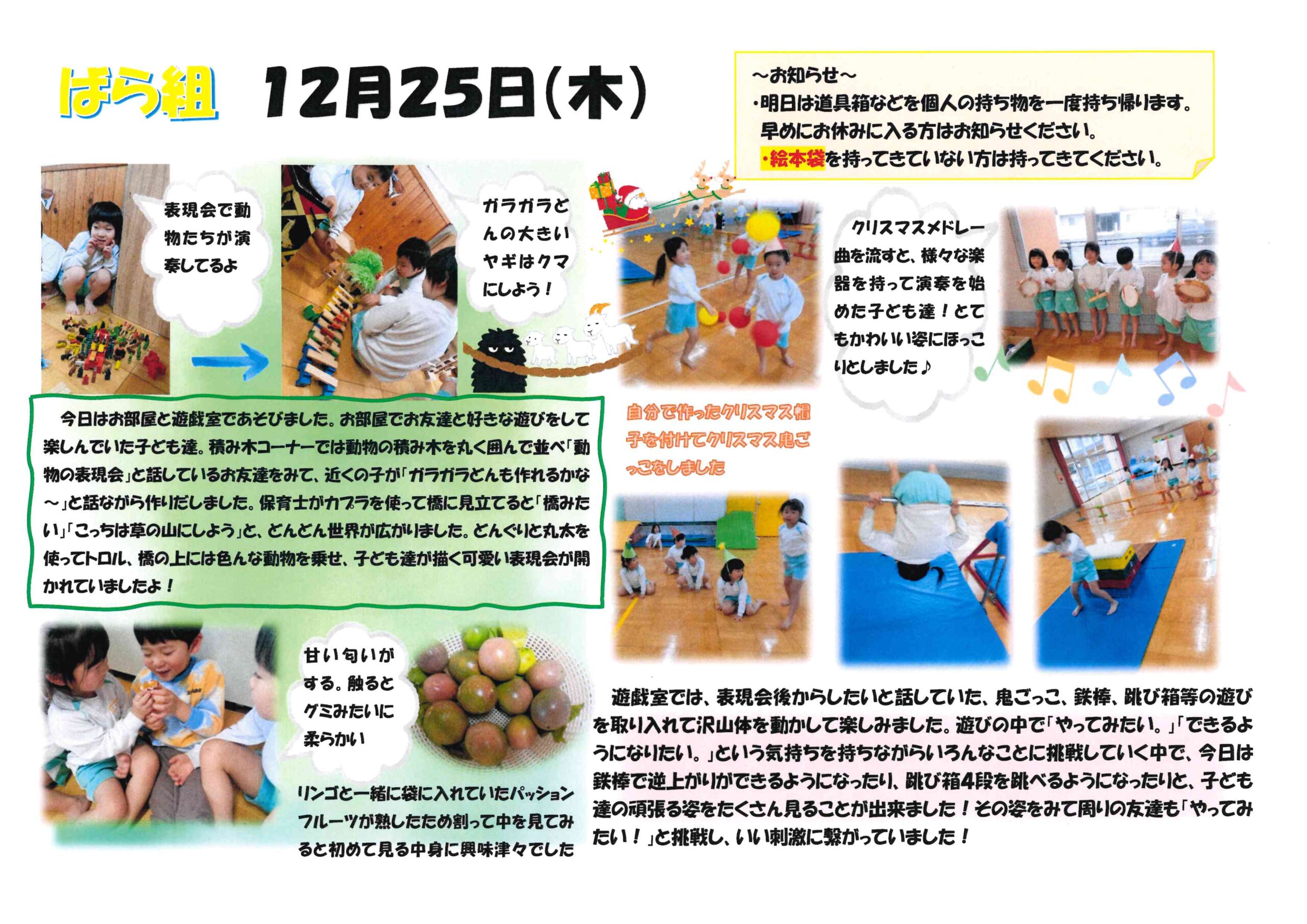 ばら組　12月25日(木)

～お知らせ～
・明日は道具箱などを個人の持ち物を一度持ち帰ります。
早めにお休みに入る方はお知らせください。
・絵本袋を持ってきていない方は持ってきてください。

表現会で動物たちが演奏してるよ

ガラガラどんの大きいヤギはクマにしよう！

クリスマスメドレー曲を流すと、様々な楽器を持って演奏を始めた子ども達！とてもかわいい姿にほっこりとしました♪

今日はお部屋と遊戯室であそびました。お部屋でお友達と好きな遊びをして楽しんでいた子ども達。積み木コーナーでは動物の積み木を丸く囲んで並べ「動物の表現会」と話しているお友達をみて、近くの子が「ガラガラどんも作れるかな～」と話ながら作りだしました。保育士がカプラを使って橋に見立てると「橋みたい」「こっちは草の山にしよう」と、どんどん世界が広がりました。どんぐりと丸太を使ってトロル、橋の上には色んな動物を乗せ、子ども達が描く可愛い表現会が開かれていましたよ！

自分で作ったクリスマス帽子を付けてクリスマス鬼ごっこをしました

甘い匂いがする。触るとグミみたいに柔らかい

リンゴと一緒に袋に入れていたパッションフルーツが熟したため割って中を見てみると初めて見る中身に興味津々でした

遊戯室では、表現会後からしたいと話していた、鬼ごっこ、鉄棒、跳び箱等の遊びを取り入れて沢山体を動かして楽しみました。遊びの中で「やってみたい。」「できるようになりたい。」という気持ちを持ちながらいろんなことに挑戦していく中で、今日は鉄棒で逆上がりができるようになったり、跳び箱4段を跳べるようになったりと、子ども達の頑張る姿をたくさん見ることが出来ました！その姿をみて周りの友達も「やってみたい！」と挑戦し、いい刺激に繋がっていました！